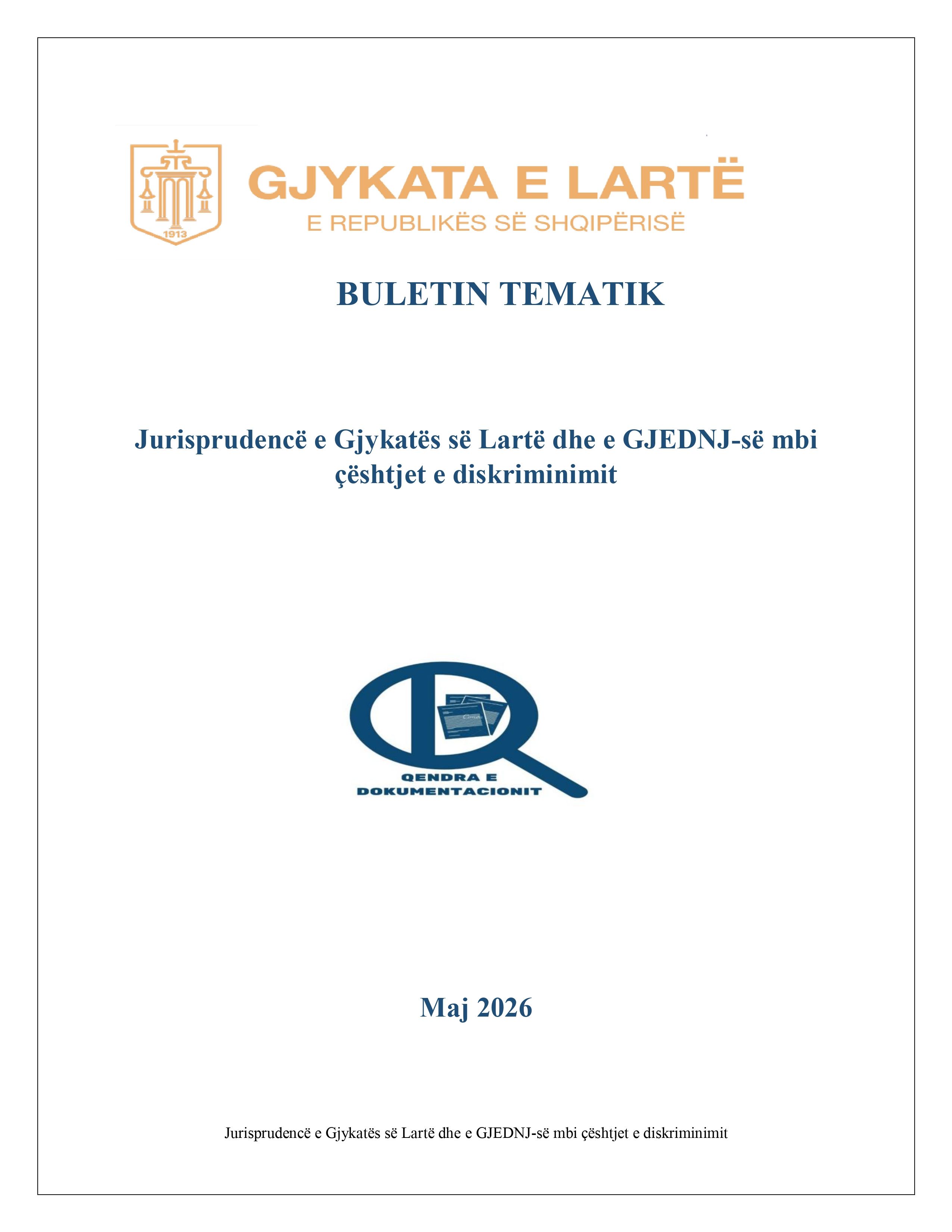 1913

GJYKATA E LARTË
E REPUBLIKËS SË SHQIPËRISË

BULETIN TEMATIK

Jurisprudencë e Gjykatës së Lartë dhe e GJEDNJ-së mbi çështjet e diskriminimit

QENDRA E DOKUMENTACIONIT

Maj 2026

Jurisprudencë e Gjykatës së Lartë dhe e GJEDNJ-së mbi çështjet e diskriminimit